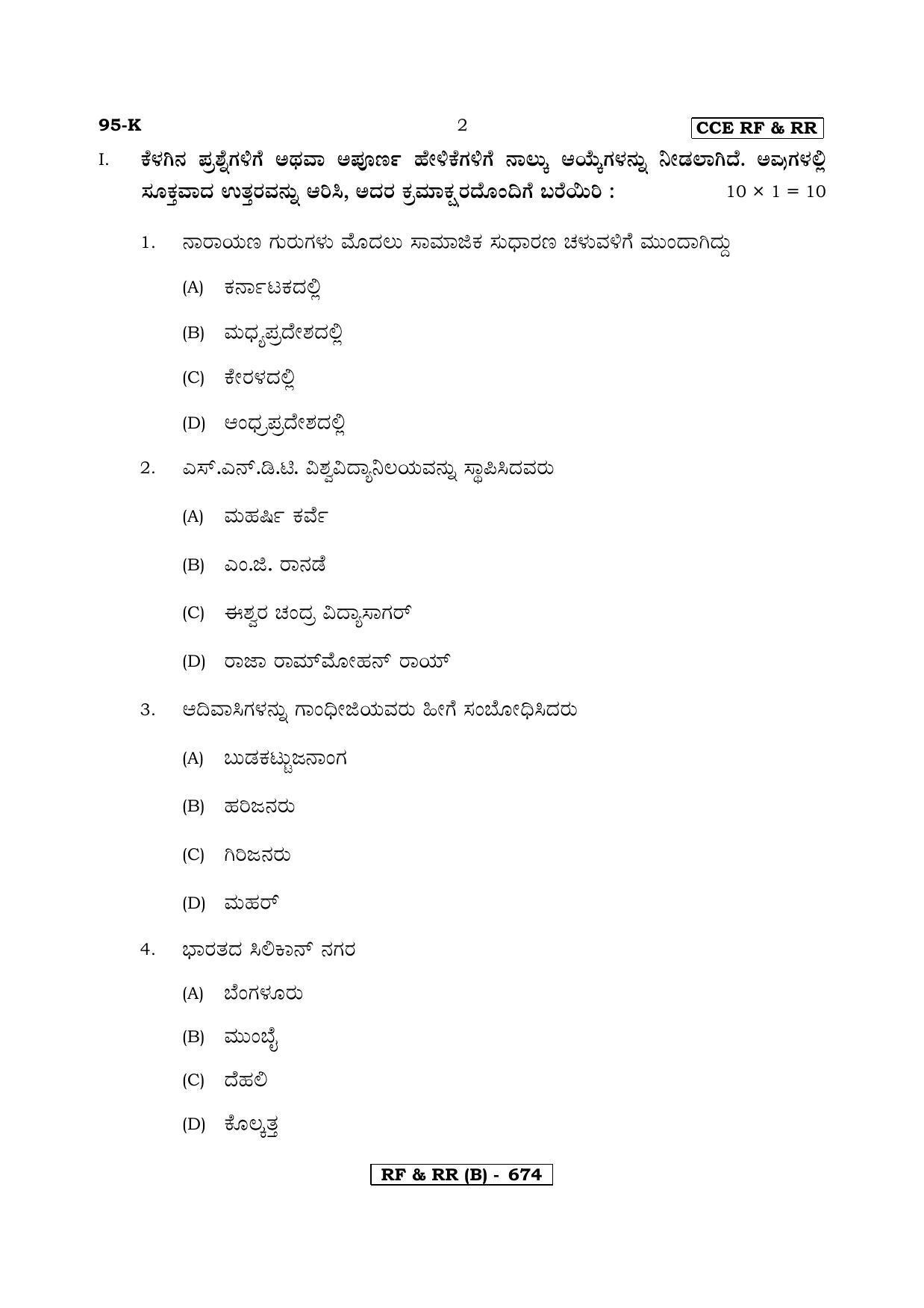 95-K 2 CCE RF & RR

I. ಕೆಳಗಿನ ಪ್ರಶ್ನೆಗಳಿಗೆ ಅಥವಾ ಅಪೂರ್ಣ ಹೇಳಿಕೆಗಳಿಗೆ ನಾಲ್ಕು ಆಯ್ಕೆಗಳನ್ನು ನೀಡಲಾಗಿದೆ. ಅವುಗಳಲ್ಲಿ ಸೂಕ್ತವಾದ ಉತ್ತರವನ್ನು ಆರಿಸಿ, ಅದರ ಕ್ರಮಾಕ್ಷರದೊಂದಿಗೆ ಬರೆಯಿರಿ : $10 \times 1 = 10$

1. ನಾರಾಯಣ ಗುರುಗಳು ಮೊದಲು ಸಾಮಾಜಿಕ ಸುಧಾರಣ ಚಳುವಳಿಗೆ ಮುಂದಾಗಿದ್ದು

(A) ಕರ್ನಾಟಕದಲ್ಲಿ

(B) ಮಧ್ಯಪ್ರದೇಶದಲ್ಲಿ

(C) ಕೇರಳದಲ್ಲಿ

(D) ಆಂಧ್ರಪ್ರದೇಶದಲ್ಲಿ

2. ಎಸ್.ಎನ್.ಡಿ.ಟಿ. ವಿಶ್ವವಿದ್ಯಾನಿಲಯವನ್ನು ಸ್ಥಾಪಿಸಿದವರು

(A) ಮಹರ್ಷಿ ಕರ್ವೆ

(B) ಎಂ.ಜಿ. ರಾನಡೆ

(C) ಈಶ್ವರ ಚಂದ್ರ ವಿದ್ಯಾಸಾಗರ್

(D) ರಾಜಾ ರಾಮ್‌ಮೋಹನ್ ರಾಯ್

3. ಆದಿವಾಸಿಗಳನ್ನು ಗಾಂಧೀಜಿಯವರು ಹೀಗೆ ಸಂಬೋಧಿಸಿದರು

(A) ಬುಡಕಟ್ಟುಜನಾಂಗ

(B) ಹರಿಜನರು

(C) ಗಿರಿಜನರು

(D) ಮಹರ್

4. ಭಾರತದ ಸಿಲಿಕಾನ್ ನಗರ

(A) ಬೆಂಗಳೂರು

(B) ಮುಂಬೈ

(C) ದೆಹಲಿ

(D) ಕೊಲ್ಕತ್ತ

RF & RR (B) - 674